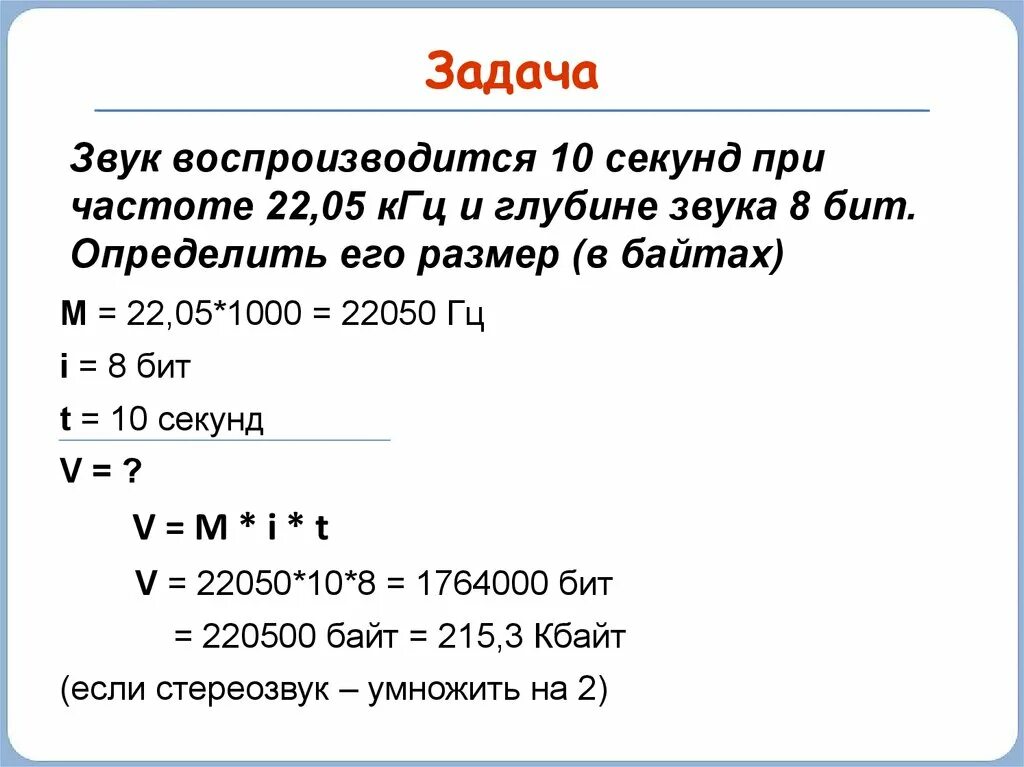 Задача

Звук воспроизводится 10 секунд при частоте 22,05 кГц и глубине звука 8 бит. Определить его размер (в байтах)

M = 22,05*1000 = 22050 Гц

i = 8 бит

t = 10 секунд

V = ?

V = M * i * t

V = 22050*10*8 = 1764000 бит

= 220500 байт = 215,3 Кбайт

(если стереозвук – умножить на 2)